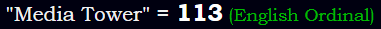 "Media Tower" = 113 (English Ordinal)